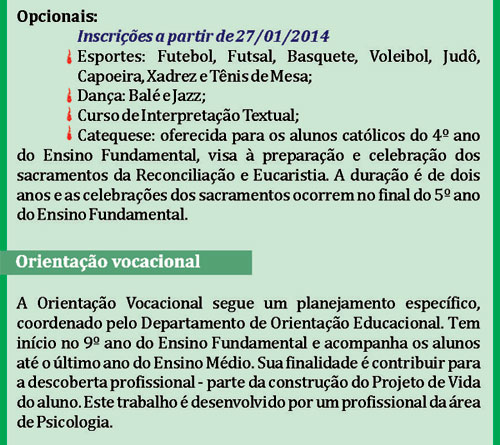 Opcionais:

Inscrições a partir de 27/01/2014

Esportes: Futebol, Futsal, Basquete, Voleibol, Judô, Capoeira, Xadrez e Tênis de Mesa;

Dança: Balé e Jazz;

Curso de Interpretação Textual;

Catequese: oferecida para os alunos católicos do 4º ano do Ensino Fundamental, visa à preparação e celebração dos sacramentos da Reconciliação e Eucaristia. A duração é de dois anos e as celebrações dos sacramentos ocorrem no final do 5º ano do Ensino Fundamental.

Orientação vocacional

A Orientação Vocacional segue um planejamento específico, coordenado pelo Departamento de Orientação Educacional. Tem início no 9º ano do Ensino Fundamental e acompanha os alunos até o último ano do Ensino Médio. Sua finalidade é contribuir para a descoberta profissional - parte da construção do Projeto de Vida do aluno. Este trabalho é desenvolvido por um profissional da área de Psicologia.